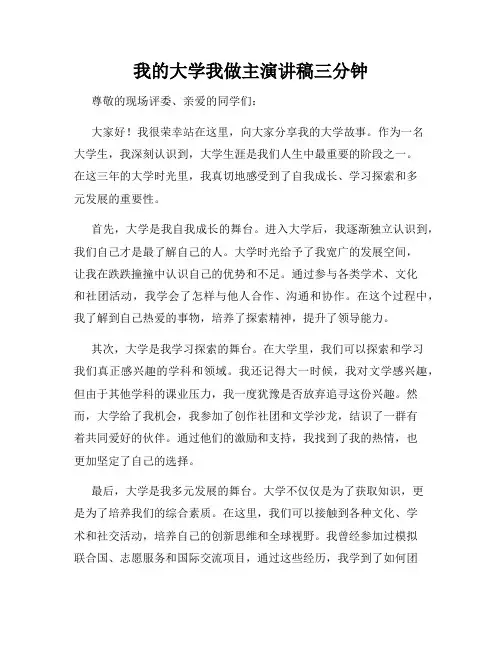 我的大学我做主演讲稿三分钟

尊敬的现场评委、亲爱的同学们：

大家好！我很荣幸站在这里，向大家分享我的大学故事。作为一名大学生，我深刻认识到，大学生涯是我们人生中最重要的阶段之一。在这三年的大学时光里，我真切地感受到了自我成长、学习探索和多元发展的重要性。

首先，大学是我自我成长的舞台。进入大学后，我逐渐独立认识到，我们自己才是最了解自己的人。大学时光给予了我宽广的发展空间，让我在跌跌撞撞中认识自己的优势和不足。通过参与各类学术、文化和社团活动，我学会了怎样与他人合作、沟通和协作。在这个过程中，我了解到自己热爱的事物，培养了探索精神，提升了领导能力。

其次，大学是我学习探索的舞台。在大学里，我们可以探索和学习我们真正感兴趣的学科和领域。我还记得大一时候，我对文学感兴趣，但由于其他学科的课业压力，我一度犹豫是否放弃追寻这份兴趣。然而，大学给了我机会，我参加了创作社团和文学沙龙，结识了一群有着共同爱好的伙伴。通过他们的激励和支持，我找到了我的热情，也更加坚定了自己的选择。

最后，大学是我多元发展的舞台。大学不仅仅是为了获取知识，更是为了培养我们的综合素质。在这里，我们可以接触到各种文化、学术和社交活动，培养自己的创新思维和全球视野。我曾经参加过模拟联合国、志愿服务和国际交流项目，通过这些经历，我学到了如何团